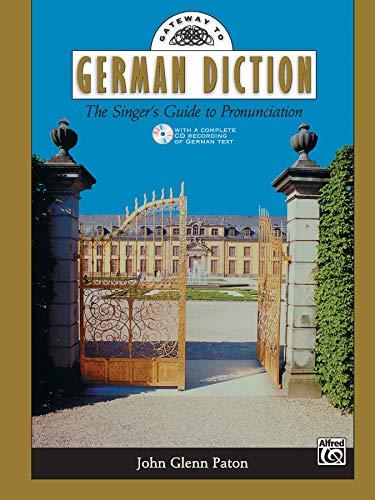 GATEWAY TO

GERMAN DICTION

The Singer's Guide to Pronunciation

WITH A COMPLETE CD RECORDING OF GERMAN TEXT

John Glenn Paton

Alfred